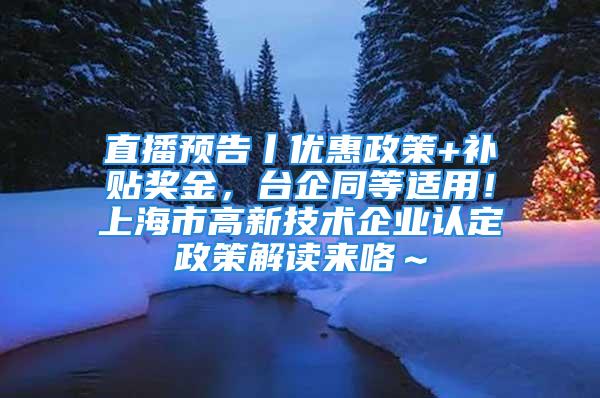 直播预告丨优惠政策+补贴奖金，台企同等适用！上海市高新技术企业认定政策解读来咯～